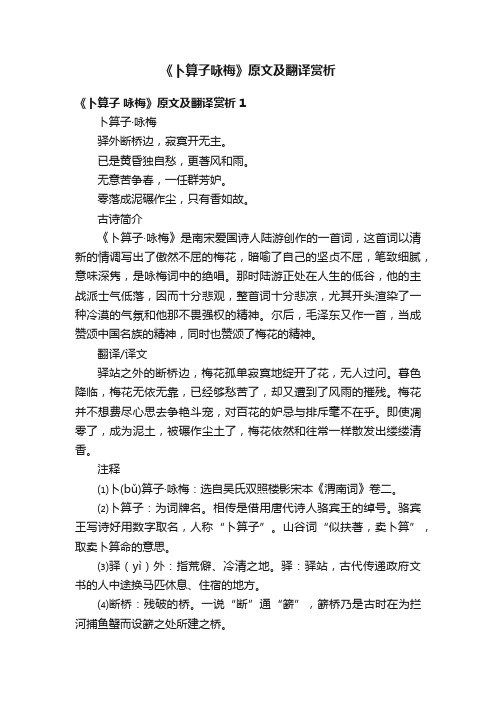 《卜算子咏梅》原文及翻译赏析

《卜算子 咏梅》原文及翻译赏析 1

卜算子·咏梅

驿外断桥边，寂寞开无主。

已是黄昏独自愁，更著风和雨。

无意苦争春，一任群芳妒。

零落成泥碾作尘，只有香如故。

古诗简介

《卜算子·咏梅》是南宋爱国诗人陆游创作的一首词，这首词以清新的情调写出了傲然不屈的梅花，暗喻了自己的坚贞不屈，笔致细腻，意味深隽，是咏梅词中的绝唱。那时陆游正处在人生的低谷，他的主战派士气低落，因而十分悲观，整首词十分悲凉，尤其开头渲染了一种冷漠的气氛和他那不畏强权的精神。尔后，毛泽东又作一首，当成赞颂中国名族的精神，同时也赞颂了梅花的精神。

翻译/译文

驿站之外的断桥边，梅花孤单寂寞地绽开了花，无人过问。暮色降临，梅花无依无靠，已经够愁苦了，却又遭到了风雨的摧残。梅花并不想费尽心思去争艳斗宠，对百花的妒忌与排斥毫不在乎。即使凋零了，成为泥土，被碾作尘土了，梅花依然和往常一样散发出缕缕清香。

注释

⑴卜(bǔ)算子·咏梅：选自吴氏双照楼影宋本《渭南词》卷二。

⑵卜算子：为词牌名。相传是借用唐代诗人骆宾王的绰号。骆宾王写诗好用数字取名，人称“卜算子”。山谷词“似扶著，卖卜算”，取卖卜算命的意思。

⑶驿（yì）外：指荒僻、冷清之地。驿：驿站，古代传递政府文书的人中途换马匹休息、住宿的地方。

⑷断桥：残破的桥。一说“断”通“簖”，簖桥乃是古时在为拦河捕鱼蟹而设簖之处所建之桥。